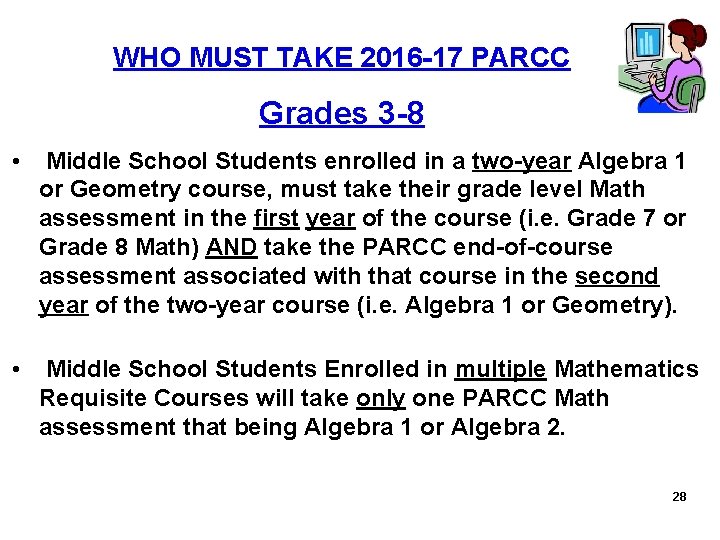 WHO MUST TAKE 2016-17 PARCC

Grades 3-8

• Middle School Students enrolled in a two-year Algebra 1 or Geometry course, must take their grade level Math assessment in the first year of the course (i.e. Grade 7 or Grade 8 Math) AND take the PARCC end-of-course assessment associated with that course in the second year of the two-year course (i.e. Algebra 1 or Geometry).

• Middle School Students Enrolled in multiple Mathematics Requisite Courses will take only one PARCC Math assessment that being Algebra 1 or Algebra 2.

28